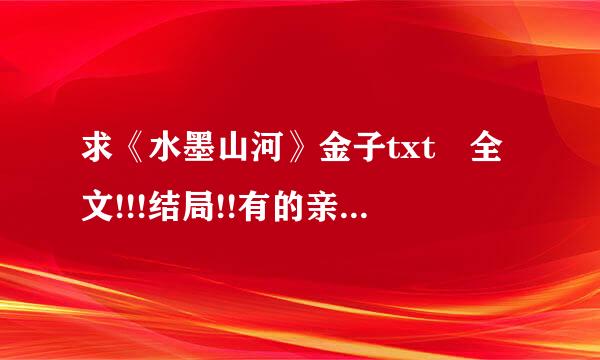 求《水墨山河》金子txt 全文!!!结局!!有的亲...